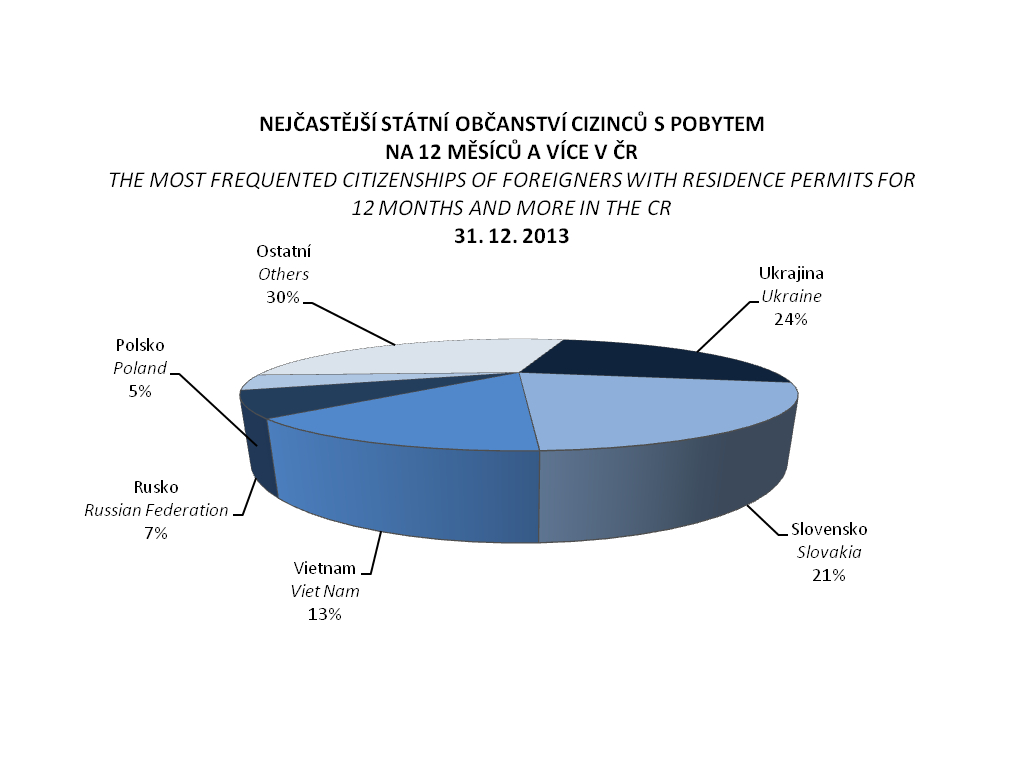 NEJČASTĚJŠÍ STÁTNÍ OBČANSTVÍ CIZINCŮ S POBYTEM NA 12 MĚSÍCŮ A VÍCE V ČR

THE MOST FREQUENTED CITIZENSHIPS OF FOREIGNERS WITH RESIDENCE PERMITS FOR 12 MONTHS AND MORE IN THE CR

31. 12. 2013

Ostatní
Others
30%

Ukrajina
Ukraine
24%

Polsko
Poland
5%

Rusko
Russian Federation
7%

Vietnam
Viet Nam
13%

Slovensko
Slovakia
21%